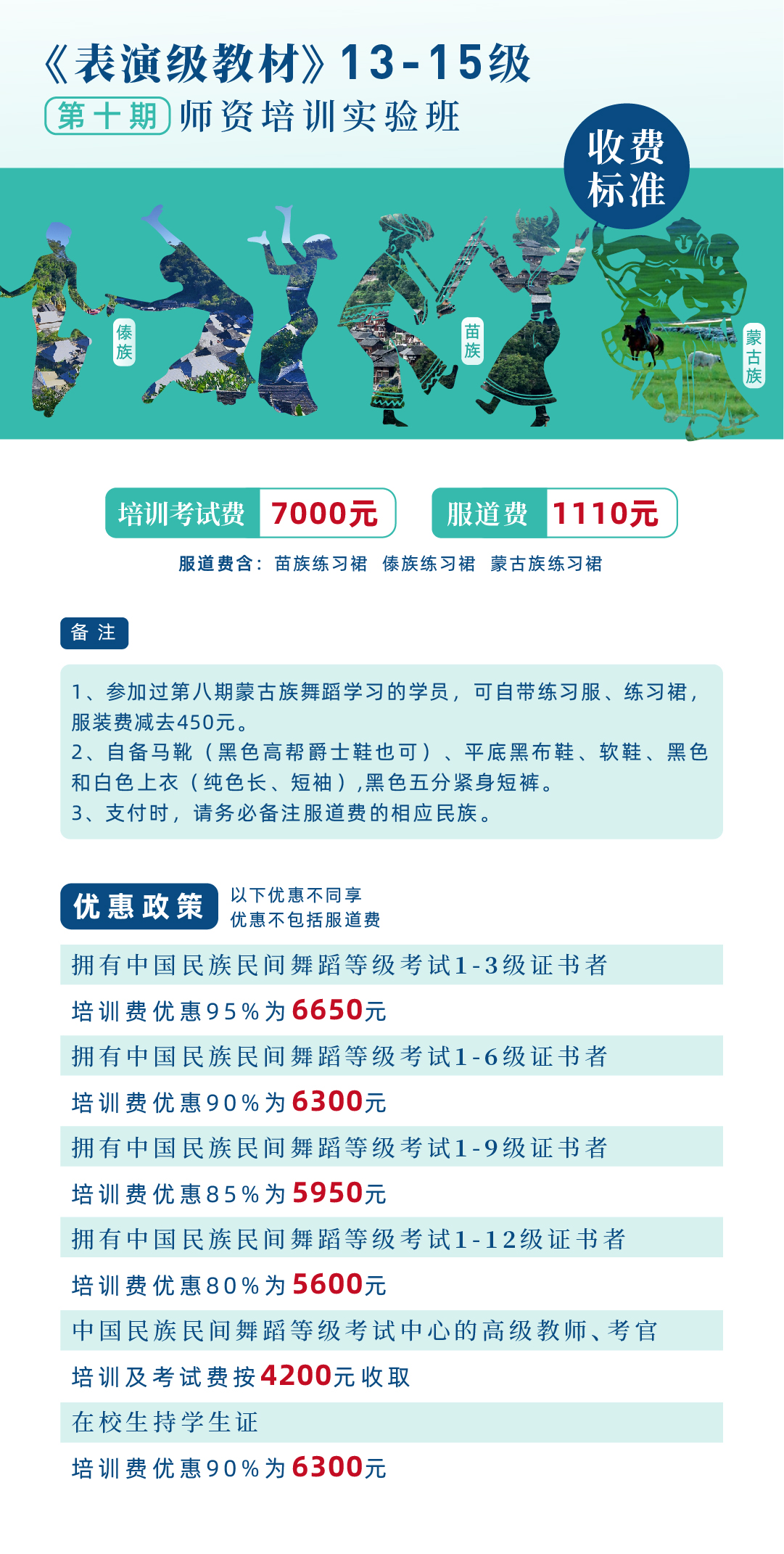 《表演级教材》13-15级

第十期 师资培训实验班

收费标准

傣族

苗族

蒙古族

培训考试费 7000元

服道费 1110元

服道费含：苗族练习裙 傣族练习裙 蒙古族练习裙

备注

1、参加过第八期蒙古族舞蹈学习的学员，可自带练习服、练习裙，服装费减去450元。
2、自备马靴（黑色高帮爵士鞋也可）、平底黑布鞋、软鞋、黑色和白色上衣（纯色长、短袖）,黑色五分紧身短裤。
3、支付时，请务必备注服道费的相应民族。

优惠政策

以下优惠不同享
优惠不包括服道费

拥有中国民族民间舞蹈等级考试1-3级证书者

培训费优惠95%为6650元

拥有中国民族民间舞蹈等级考试1-6级证书者

培训费优惠90%为6300元

拥有中国民族民间舞蹈等级考试1-9级证书者

培训费优惠85%为5950元

拥有中国民族民间舞蹈等级考试1-12级证书者

培训费优惠80%为5600元

中国民族民间舞蹈等级考试中心的高级教师、考官

培训及考试费按4200元收取

在校生持学生证

培训费优惠90%为6300元